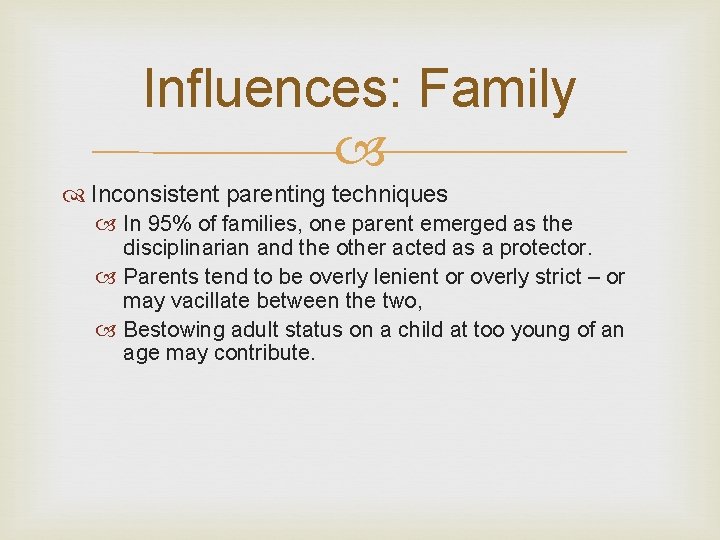 Influences: Family

Inconsistent parenting techniques

In 95% of families, one parent emerged as the disciplinarian and the other acted as a protector.

Parents tend to be overly lenient or overly strict – or may vacillate between the two,

Bestowing adult status on a child at too young of an age may contribute.